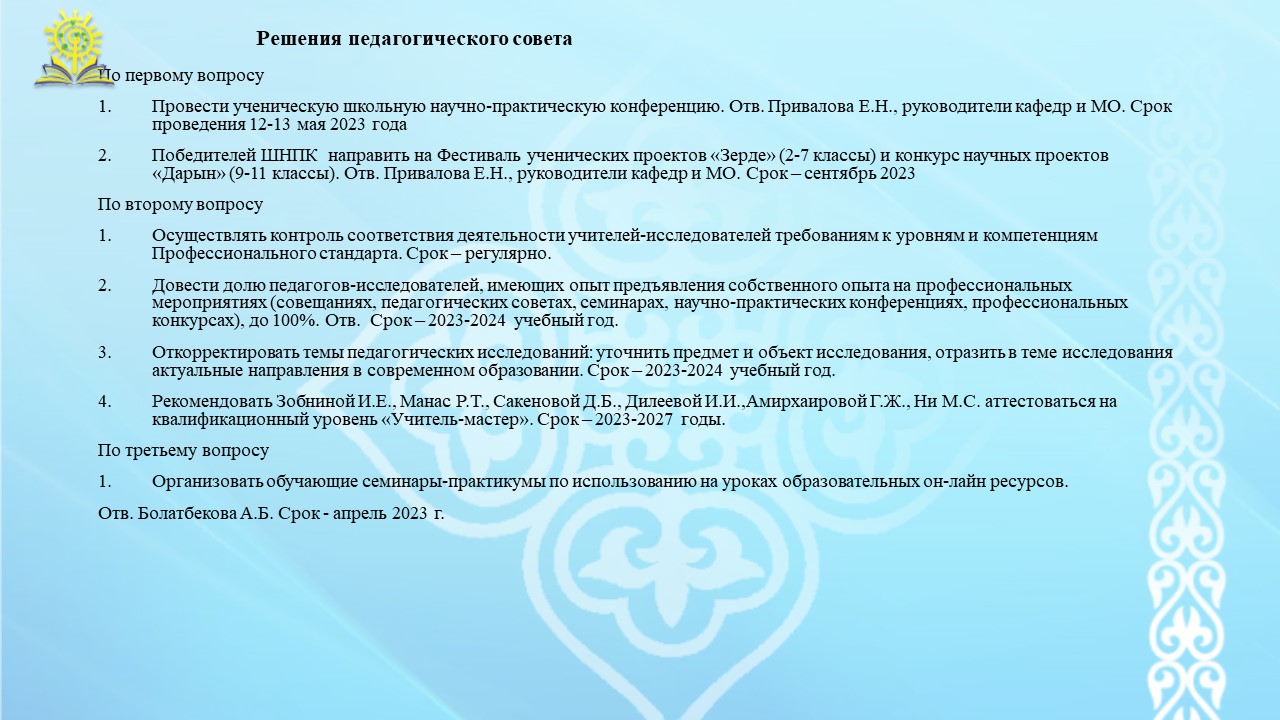 Решения педагогического совета

По первому вопросу

1. Провести ученическую школьную научно-практическую конференцию. Отв. Привалова Е.Н., руководители кафедр и МО. Срок проведения 12-13 мая 2023 года

2. Победителей ШНПК направить на Фестиваль ученических проектов «Зерде» (2-7 классы) и конкурс научных проектов «Дарын» (9-11 классы). Отв. Привалова Е.Н., руководители кафедр и МО. Срок – сентябрь 2023

По второму вопросу

1. Осуществлять контроль соответствия деятельности учителей-исследователей требованиям к уровням и компетенциям Профессионального стандарта. Срок – регулярно.

2. Довести долю педагогов-исследователей, имеющих опыт предъявления собственного опыта на профессиональных мероприятиях (совещаниях, педагогических советах, семинарах, научно-практических конференциях, профессиональных конкурсах), до 100%. Отв. Срок – 2023-2024 учебный год.

3. Откорректировать темы педагогических исследований: уточнить предмет и объект исследования, отразить в теме исследования актуальные направления в современном образовании. Срок – 2023-2024 учебный год.

4. Рекомендовать Зобниной И.Е., Манас Р.Т., Сакеновой Д.Б., Дилеевой И.И.,Амирхаировой Г.Ж., Ни М.С. аттестоваться на квалификационный уровень «Учитель-мастер». Срок – 2023-2027 годы.

По третьему вопросу

1. Организовать обучающие семинары-практикумы по использованию на уроках образовательных он-лайн ресурсов.

Отв. Болатбекова А.Б. Срок - апрель 2023 г.